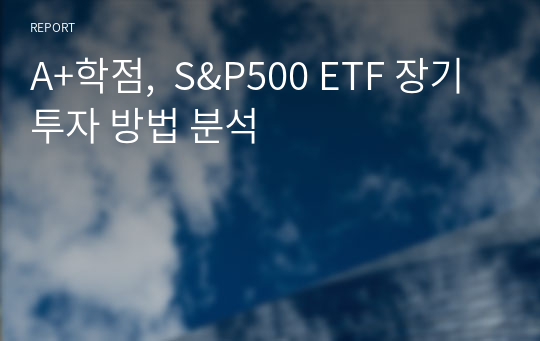 REPORT

A+학점, S&P500 ETF 장기 투자 방법 분석